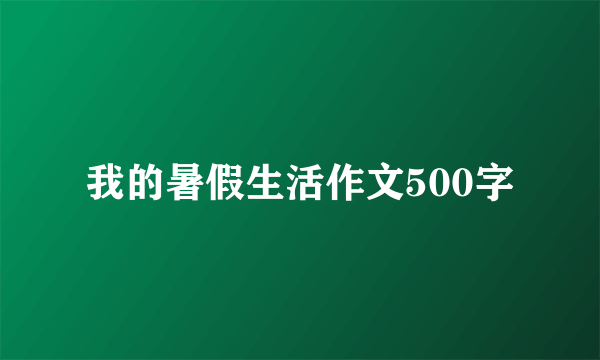 我的暑假生活作文500字